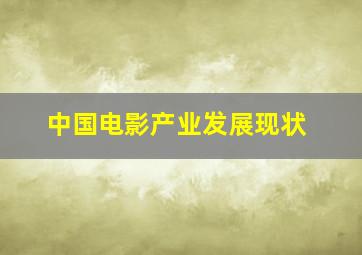 中国电影产业发展现状